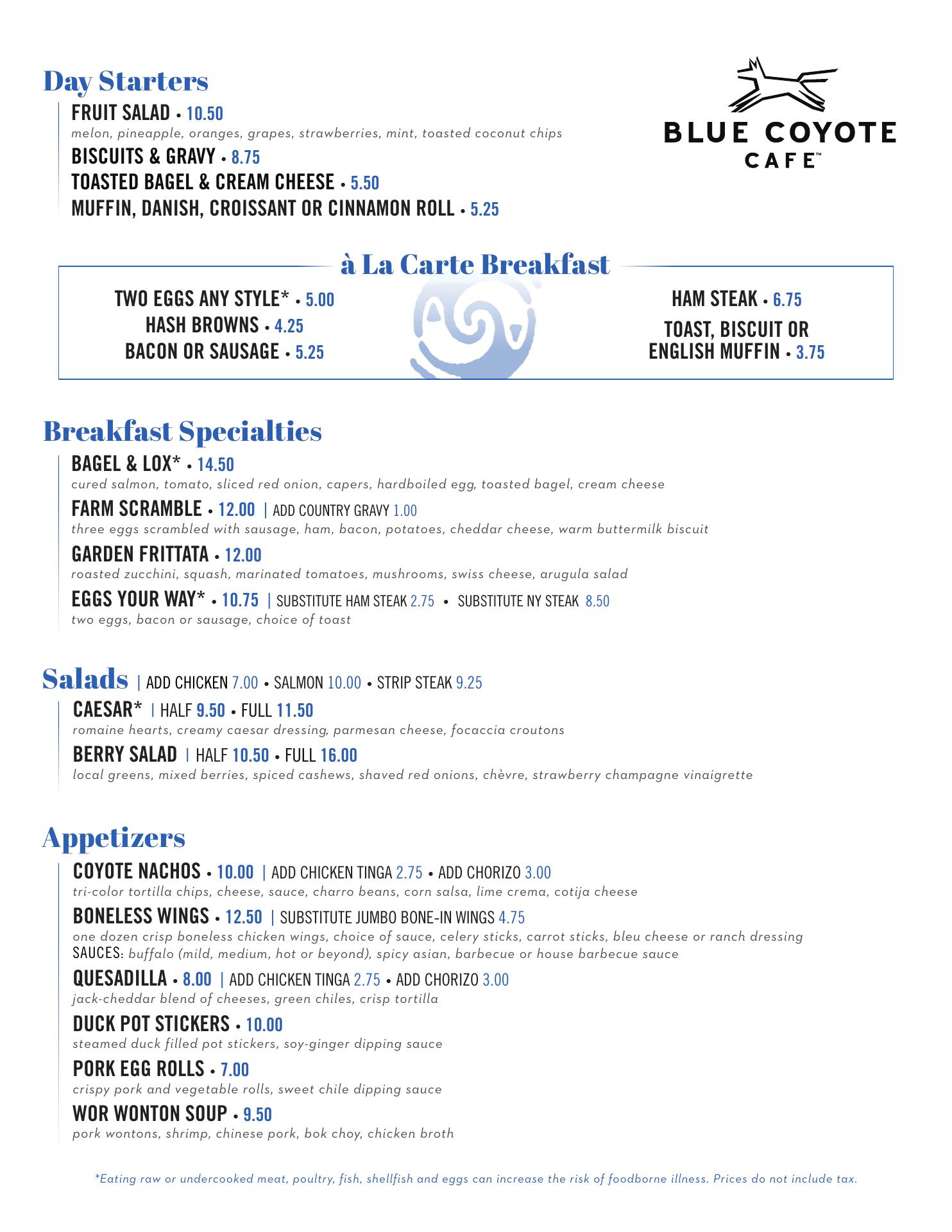 Day Starters

FRUIT SALAD • 10.50
melon, pineapple, oranges, grapes, strawberries, mint, toasted coconut chips

BISCUITS & GRAVY • 8.75

TOASTED BAGEL & CREAM CHEESE • 5.50

MUFFIN, DANISH, CROISSANT OR CINNAMON ROLL • 5.25

BLUE COYOTE CAFE™

à La Carte Breakfast

TWO EGGS ANY STYLE* • 5.00
HASH BROWNS • 4.25
BACON OR SAUSAGE • 5.25

HAM STEAK • 6.75
TOAST, BISCUIT OR ENGLISH MUFFIN • 3.75

Breakfast Specialties

BAGEL & LOX* • 14.50
cured salmon, tomato, sliced red onion, capers, hardboiled egg, toasted bagel, cream cheese

FARM SCRAMBLE • 12.00 | ADD COUNTRY GRAVY 1.00
three eggs scrambled with sausage, ham, bacon, potatoes, cheddar cheese, warm buttermilk biscuit

GARDEN FRITTATA • 12.00
roasted zucchini, squash, marinated tomatoes, mushrooms, swiss cheese, arugula salad

EGGS YOUR WAY* • 10.75 | SUBSTITUTE HAM STEAK 2.75 • SUBSTITUTE NY STEAK 8.50
two eggs, bacon or sausage, choice of toast

Salads | ADD CHICKEN 7.00 • SALMON 10.00 • STRIP STEAK 9.25

CAESAR* | HALF 9.50 • FULL 11.50
romaine hearts, creamy caesar dressing, parmesan cheese, focaccia croutons

BERRY SALAD | HALF 10.50 • FULL 16.00
local greens, mixed berries, spiced cashews, shaved red onions, chèvre, strawberry champagne vinaigrette

Appetizers

COYOTE NACHOS • 10.00 | ADD CHICKEN TINGA 2.75 • ADD CHORIZO 3.00
tri-color tortilla chips, cheese, sauce, charro beans, corn salsa, lime crema, cotija cheese

BONELESS WINGS • 12.50 | SUBSTITUTE JUMBO BONE-IN WINGS 4.75
one dozen crisp boneless chicken wings, choice of sauce, celery sticks, carrot sticks, bleu cheese or ranch dressing
SAUCES: buffalo (mild, medium, hot or beyond), spicy asian, barbecue or house barbecue sauce

QUESADILLA • 8.00 | ADD CHICKEN TINGA 2.75 • ADD CHORIZO 3.00
jack-cheddar blend of cheeses, green chiles, crisp tortilla

DUCK POT STICKERS • 10.00
steamed duck filled pot stickers, soy-ginger dipping sauce

PORK EGG ROLLS • 7.00
crispy pork and vegetable rolls, sweet chile dipping sauce

WOR WONTON SOUP • 9.50
pork wontons, shrimp, chinese pork, bok choy, chicken broth

*Eating raw or undercooked meat, poultry, fish, shellfish and eggs can increase the risk of foodborne illness. Prices do not include tax.